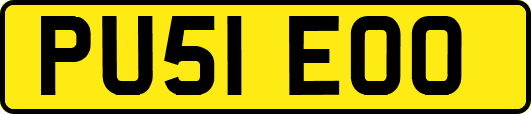 PU51 EOO